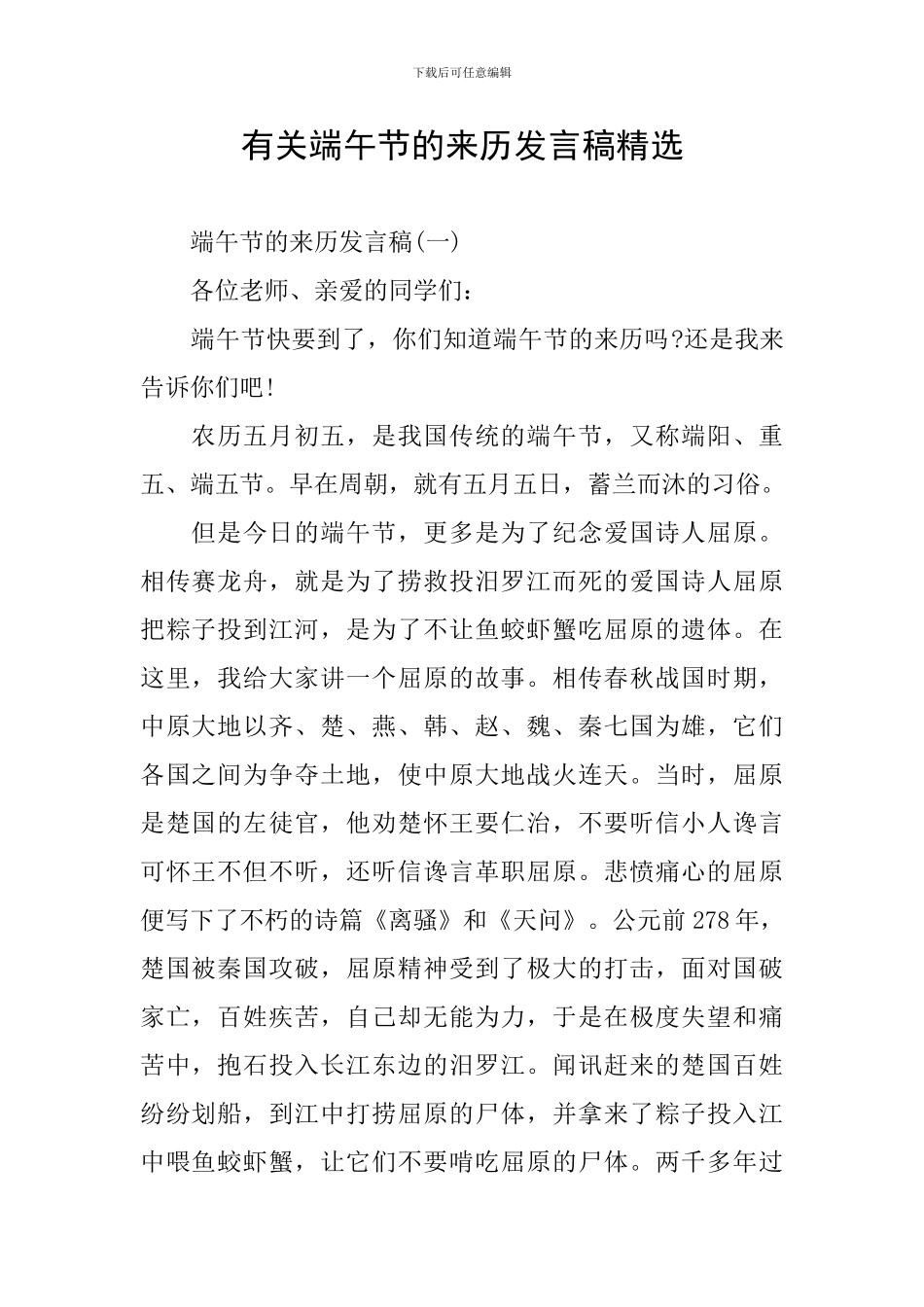 下载后可任意编辑

有关端午节的来历发言稿精选

端午节的来历发言稿(一)

各位老师、亲爱的同学们：

端午节快要到了，你们知道端午节的来历吗?还是我来告诉你们吧!

农历五月初五，是我国传统的端午节，又称端阳、重五、端五节。早在周朝，就有五月五日，蓄兰而沐的习俗。

但是今日的端午节，更多是为了纪念爱国诗人屈原。相传赛龙舟，就是为了捞救投汨罗江而死的爱国诗人屈原把粽子投到江河，是为了不让鱼蛟虾蟹吃屈原的遗体。在这里，我给大家讲一个屈原的故事。相传春秋战国时期，中原大地以齐、楚、燕、韩、赵、魏、秦七国为雄，它们各国之间为争夺土地，使中原大地战火连天。当时，屈原是楚国的左徒官，他劝楚怀王要仁治，不要听信小人谗言可怀王不但不听，还听信谗言革职屈原。悲愤痛心的屈原便写下了不朽的诗篇《离骚》和《天问》。公元前278年，楚国被秦国攻破，屈原精神受到了极大的打击，面对国破家亡，百姓疾苦，自己却无能为力，于是在极度失望和痛苦中，抱石投入长江东边的汨罗江。闻讯赶来的楚国百姓纷纷划船，到江中打捞屈原的尸体，并拿来了粽子投入江中喂鱼蛟虾蟹，让它们不要啃吃屈原的尸体。两千多年过